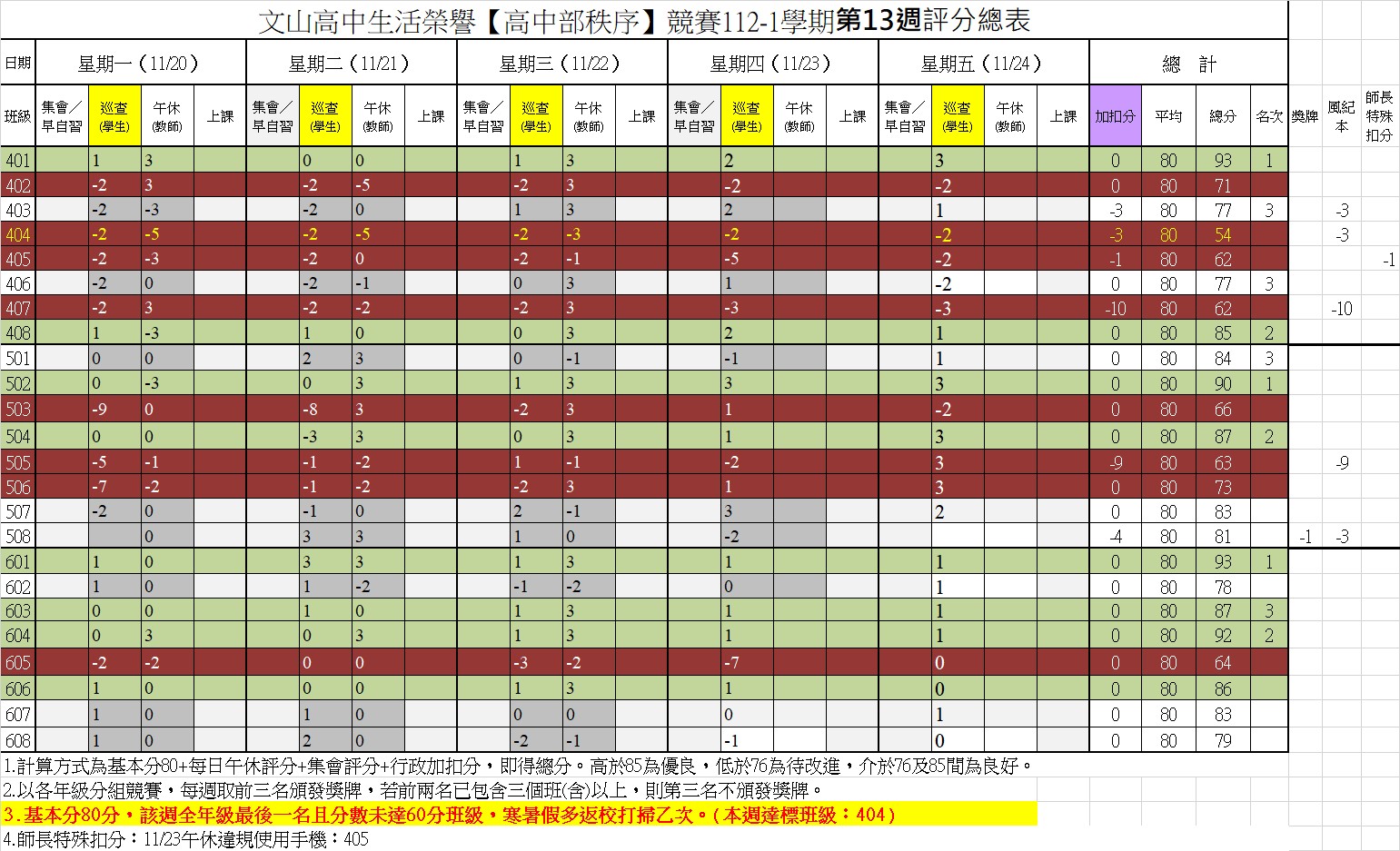 文山高中生活榮譽【高中部秩序】競賽112-1學期第13週評分總表

| 日期 | 星期一（11/20） | | | | 星期二（11/21） | | | | 星期三（11/22） | | | | 星期四（11/23） | | | | 星期五（11/24） | | | | 總 計 | | | | | | |
|---|---|---|---|---|---|---|---|---|---|---|---|---|---|---|---|---|---|---|---|---|---|---|---|---|---|---|---|
| 班級 | 集會／早自習 | 巡查(學生) | 午休(教師) | 上課 | 集會／早自習 | 巡查(學生) | 午休(教師) | 上課 | 集會／早自習 | 巡查(學生) | 午休(教師) | 上課 | 集會／早自習 | 巡查(學生) | 午休(教師) | 上課 | 集會／早自習 | 巡查(學生) | 午休(教師) | 上課 | 加扣分 | 平均 | 總分 | 名次 | 獎牌 | 風紀本 | 師長特殊扣分 |
| 401 | | 1 | 3 | | | 0 | 0 | | | 1 | 3 | | | 2 | | | | 3 | | | 0 | 80 | 93 | 1 | | | |
| 402 | | -2 | 3 | | | -2 | -5 | | | -2 | 3 | | | -2 | | | | -2 | | | 0 | 80 | 71 | | | | |
| 403 | | -2 | -3 | | | -2 | 0 | | | 1 | 3 | | | 2 | | | | 1 | | | -3 | 80 | 77 | 3 | | -3 | |
| 404 | | -2 | -5 | | | -2 | -5 | | | -2 | -3 | | | -2 | | | | -2 | | | -3 | 80 | 54 | | | -3 | |
| 405 | | -2 | -3 | | | -2 | 0 | | | -2 | -1 | | | -5 | | | | -2 | | | -1 | 80 | 62 | | | | -1 |
| 406 | | -2 | 0 | | | -2 | -1 | | | 0 | 3 | | | 1 | | | | -2 | | | 0 | 80 | 77 | 3 | | | |
| 407 | | -2 | 3 | | | -2 | -2 | | | -2 | 3 | | | -3 | | | | -3 | | | -10 | 80 | 62 | | | -10 | |
| 408 | | 1 | -3 | | | 1 | 0 | | | 0 | 3 | | | 2 | | | | 1 | | | 0 | 80 | 85 | 2 | | | |
| 501 | | 0 | 0 | | | 2 | 3 | | | 0 | -1 | | | -1 | | | | 1 | | | 0 | 80 | 84 | 3 | | | |
| 502 | | 0 | -3 | | | 0 | 3 | | | 1 | 3 | | | 3 | | | | 3 | | | 0 | 80 | 90 | 1 | | | |
| 503 | | -9 | 0 | | | -8 | 3 | | | -2 | 3 | | | 1 | | | | -2 | | | 0 | 80 | 66 | | | | |
| 504 | | 0 | 0 | | | -3 | 3 | | | 0 | 3 | | | 1 | | | | 3 | | | 0 | 80 | 87 | 2 | | | |
| 505 | | -5 | -1 | | | -1 | -2 | | | 1 | -1 | | | -2 | | | | 3 | | | -9 | 80 | 63 | | | -9 | |
| 506 | | -7 | -2 | | | -1 | -2 | | | -2 | 3 | | | 1 | | | | 3 | | | 0 | 80 | 73 | | | | |
| 507 | | -2 | 0 | | | -1 | 0 | | | 2 | -1 | | | 3 | | | | 2 | | | 0 | 80 | 83 | | | | |
| 508 | | | 0 | | | 3 | 3 | | | 1 | 0 | | | -2 | | | | | | | -4 | 80 | 81 | | -1 | -3 | |
| 601 | | 1 | 0 | | | 3 | 3 | | | 1 | 3 | | | 1 | | | | 1 | | | 0 | 80 | 93 | 1 | | | |
| 602 | | 1 | 0 | | | 1 | -2 | | | -1 | -2 | | | 0 | | | | 1 | | | 0 | 80 | 78 | | | | |
| 603 | | 0 | 0 | | | 1 | 0 | | | 1 | 3 | | | 1 | | | | 1 | | | 0 | 80 | 87 | 3 | | | |
| 604 | | 0 | 3 | | | 0 | 3 | | | 1 | 3 | | | 1 | | | | 1 | | | 0 | 80 | 92 | 2 | | | |
| 605 | | -2 | -2 | | | 0 | 0 | | | -3 | -2 | | | -7 | | | | 0 | | | 0 | 80 | 64 | | | | |
| 606 | | 1 | 0 | | | 0 | 0 | | | 1 | 3 | | | 1 | | | | 0 | | | 0 | 80 | 86 | | | | |
| 607 | | 1 | 0 | | | 1 | 0 | | | 0 | 0 | | | 0 | | | | 1 | | | 0 | 80 | 83 | | | | |
| 608 | | 1 | 0 | | | 2 | 0 | | | -2 | -1 | | | -1 | | | | 0 | | | 0 | 80 | 79 | | | | |

1.計算方式為基本分80+每日午休評分+集會評分+行政加扣分，即得總分。高於85為優良，低於76為待改進，介於76及85間為良好。
2.以各年級分組競賽，每週取前三名頒發獎牌，若前兩名已包含三個班(含)以上，則第三名不頒發獎牌。
3.基本分80分，該週全年級最後一名且分數未達60分班級，寒暑假多返校打掃乙次。(本週達標班級：404)
4.師長特殊扣分：11/23午休違規使用手機：405